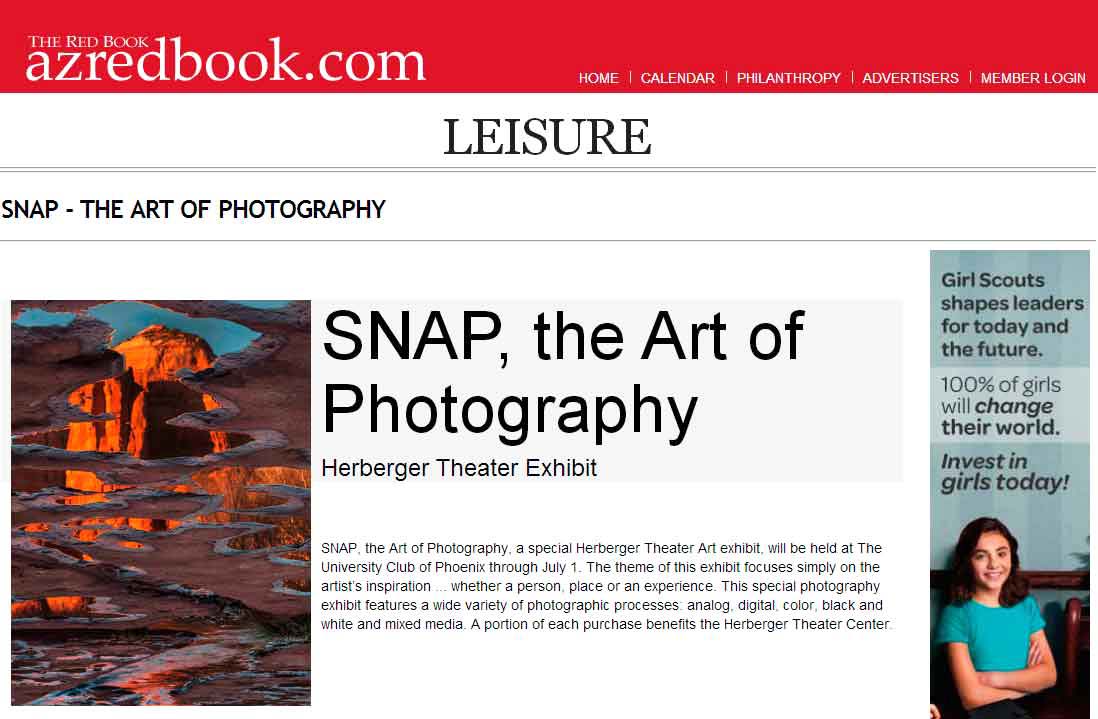 THE RED BOOK
azredbook.com

HOME | CALENDAR | PHILANTHROPY | ADVERTISERS | MEMBER LOGIN

LEISURE

SNAP - THE ART OF PHOTOGRAPHY

SNAP, the Art of Photography

Herberger Theater Exhibit

SNAP, the Art of Photography, a special Herberger Theater Art exhibit, will be held at The University Club of Phoenix through July 1. The theme of this exhibit focuses simply on the artist's inspiration ... whether a person, place or an experience. This special photography exhibit features a wide variety of photographic processes: analog, digital, color, black and white and mixed media. A portion of each purchase benefits the Herberger Theater Center.

Girl Scouts shapes leaders for today and the future.

100% of girls will change their world.

Invest in girls today!